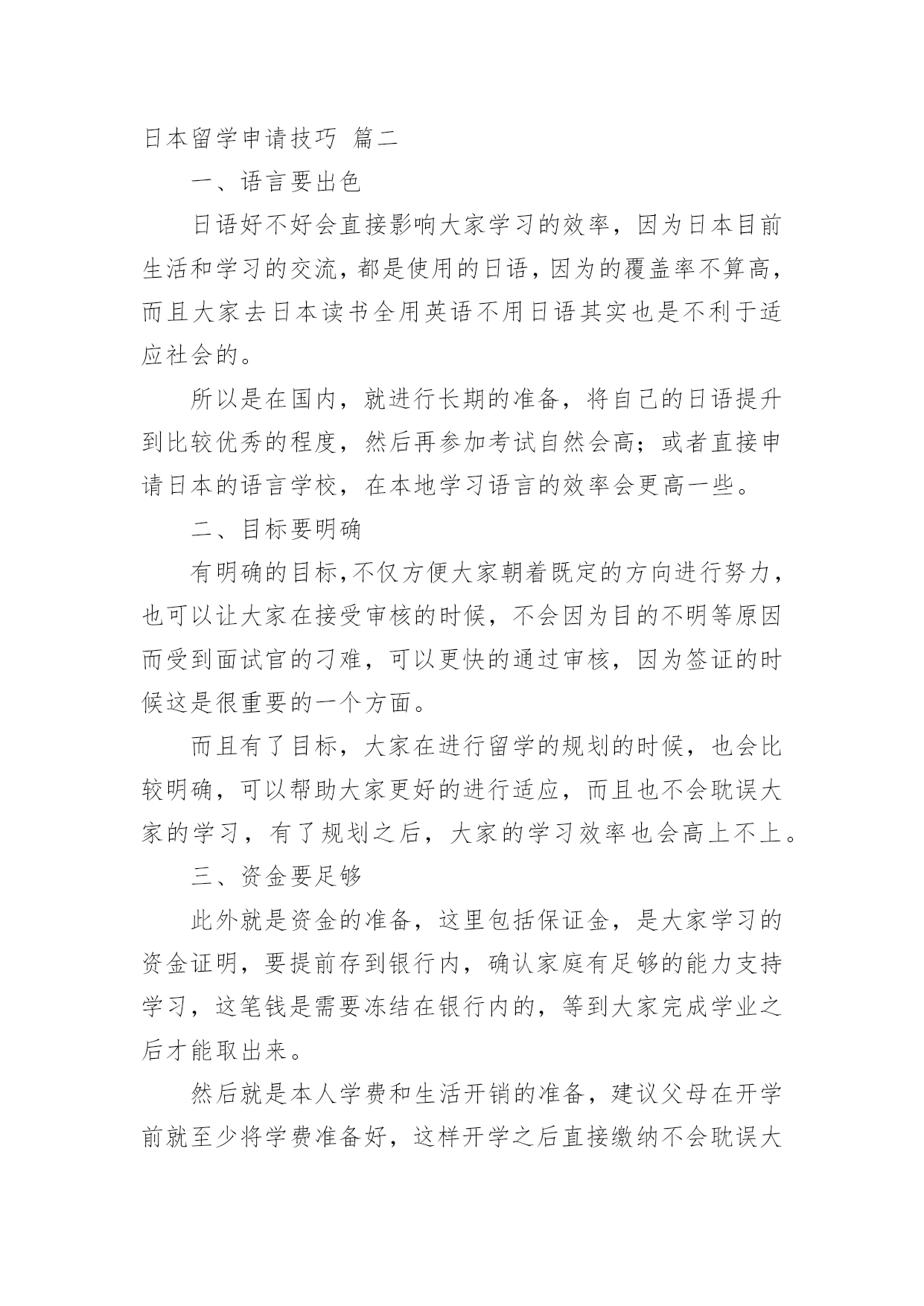 日本留学申请技巧 篇二

一、语言要出色

日语好不好会直接影响大家学习的效率，因为日本目前生活和学习的交流，都是使用的日语，因为的覆盖率不算高，而且大家去日本读书全用英语不用日语其实也是不利于适应社会的。

所以是在国内，就进行长期的准备，将自己的日语提升到比较优秀的程度，然后再参加考试自然会高；或者直接申请日本的语言学校，在本地学习语言的效率会更高一些。

二、目标要明确

有明确的目标，不仅方便大家朝着既定的方向进行努力，也可以让大家在接受审核的时候，不会因为目的不明等原因而受到面试官的刁难，可以更快的通过审核，因为签证的时候这是很重要的一个方面。

而且有了目标，大家在进行留学的规划的时候，也会比较明确，可以帮助大家更好的进行适应，而且也不会耽误大家的学习，有了规划之后，大家的学习效率也会高上不上。

三、资金要足够

此外就是资金的准备，这里包括保证金，是大家学习的资金证明，要提前存到银行内，确认家庭有足够的能力支持学习，这笔钱是需要冻结在银行内的，等到大家完成学业之后才能取出来。

然后就是本人学费和生活开销的准备，建议父母在开学前就至少将学费准备好，这样开学之后直接缴纳不会耽误大